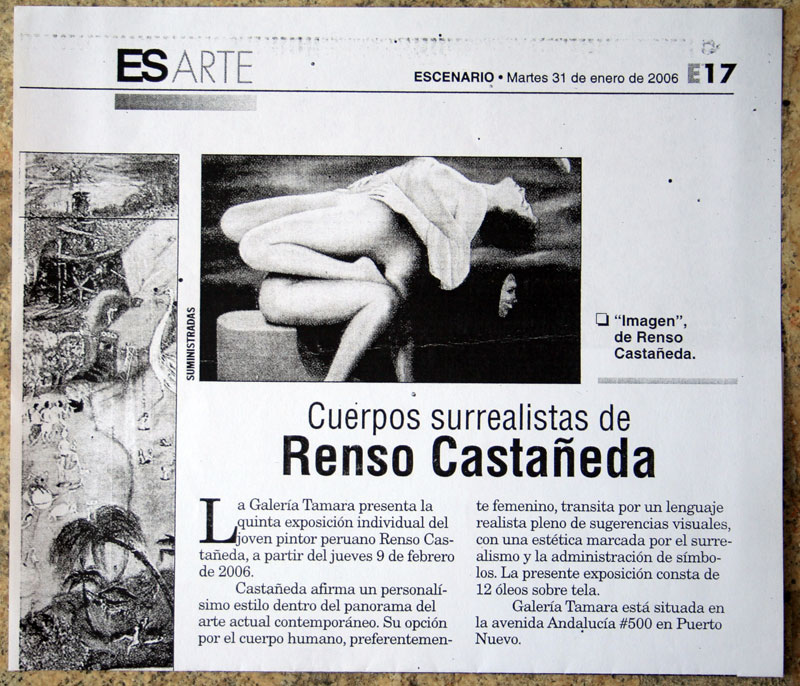 ESARTE

ESCENARIO • Martes 31 de enero de 2006 E17

SUMINISTRADAS

☐ "Imagen", de Renso Castañeda.

Cuerpos surrealistas de
Renso Castañeda

La Galería Tamara presenta la quinta exposición individual del joven pintor peruano Renso Castañeda, a partir del jueves 9 de febrero de 2006.

Castañeda afirma un personalísimo estilo dentro del panorama del arte actual contemporáneo. Su opción por el cuerpo humano, preferentemente femenino, transita por un lenguaje realista pleno de sugerencias visuales, con una estética marcada por el surrealismo y la administración de símbolos. La presente exposición consta de 12 óleos sobre tela.

Galería Tamara está situada en la avenida Andalucía #500 en Puerto Nuevo.